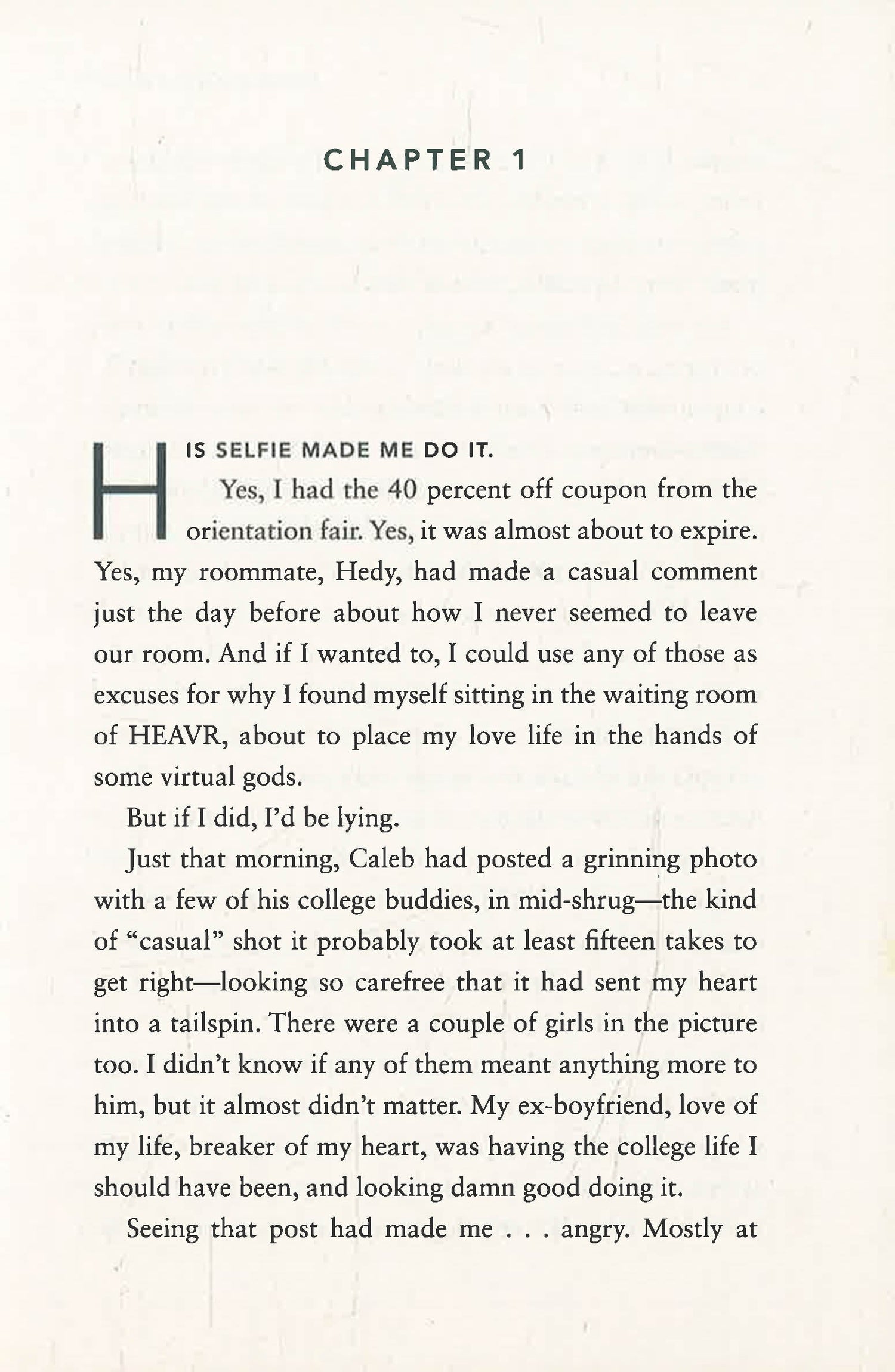 CHAPTER 1

HIS SELFIE MADE ME DO IT.

Yes, I had the 40 percent off coupon from the orientation fair. Yes, it was almost about to expire. Yes, my roommate, Hedy, had made a casual comment just the day before about how I never seemed to leave our room. And if I wanted to, I could use any of those as excuses for why I found myself sitting in the waiting room of HEAVR, about to place my love life in the hands of some virtual gods.

But if I did, I'd be lying.

Just that morning, Caleb had posted a grinning photo with a few of his college buddies, in mid-shrug—the kind of "casual" shot it probably took at least fifteen takes to get right—looking so carefree that it had sent my heart into a tailspin. There were a couple of girls in the picture too. I didn't know if any of them meant anything more to him, but it almost didn't matter. My ex-boyfriend, love of my life, breaker of my heart, was having the college life I should have been, and looking damn good doing it.

Seeing that post had made me . . . angry. Mostly at